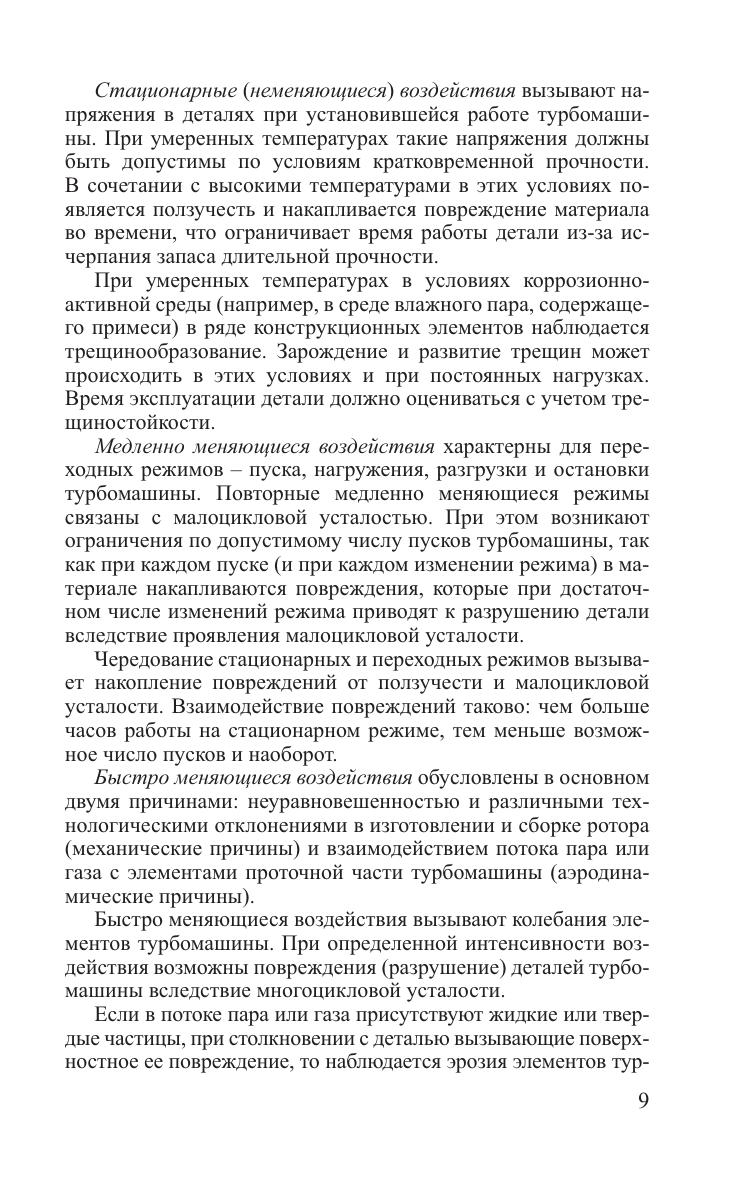 Стационарные (неменяющиеся) воздействия вызывают напряжения в деталях при установившейся работе турбомашины. При умеренных температурах такие напряжения должны быть допустимы по условиям кратковременной прочности. В сочетании с высокими температурами в этих условиях появляется ползучесть и накапливается повреждение материала во времени, что ограничивает время работы детали из-за исчерпания запаса длительной прочности.

При умеренных температурах в условиях коррозионно-активной среды (например, в среде влажного пара, содержащего примеси) в ряде конструкционных элементов наблюдается трещинообразование. Зарождение и развитие трещин может происходить в этих условиях и при постоянных нагрузках. Время эксплуатации детали должно оцениваться с учетом трещиностойкости.

Медленно меняющиеся воздействия характерны для переходных режимов – пуска, нагружения, разгрузки и остановки турбомашины. Повторные медленно меняющиеся режимы связаны с малоцикловой усталостью. При этом возникают ограничения по допустимому числу пусков турбомашины, так как при каждом пуске (и при каждом изменении режима) в материале накапливаются повреждения, которые при достаточном числе изменений режима приводят к разрушению детали вследствие проявления малоцикловой усталости.

Чередование стационарных и переходных режимов вызывает накопление повреждений от ползучести и малоцикловой усталости. Взаимодействие повреждений таково: чем больше часов работы на стационарном режиме, тем меньше возможное число пусков и наоборот.

Быстро меняющиеся воздействия обусловлены в основном двумя причинами: неуравновешенностью и различными технологическими отклонениями в изготовлении и сборке ротора (механические причины) и взаимодействием потока пара или газа с элементами проточной части турбомашины (аэродинамические причины).

Быстро меняющиеся воздействия вызывают колебания элементов турбомашины. При определенной интенсивности воздействия возможны повреждения (разрушение) деталей турбомашины вследствие многоцикловой усталости.

Если в потоке пара или газа присутствуют жидкие или твердые частицы, при столкновении с деталью вызывающие поверхностное ее повреждение, то наблюдается эрозия элементов тур-

9